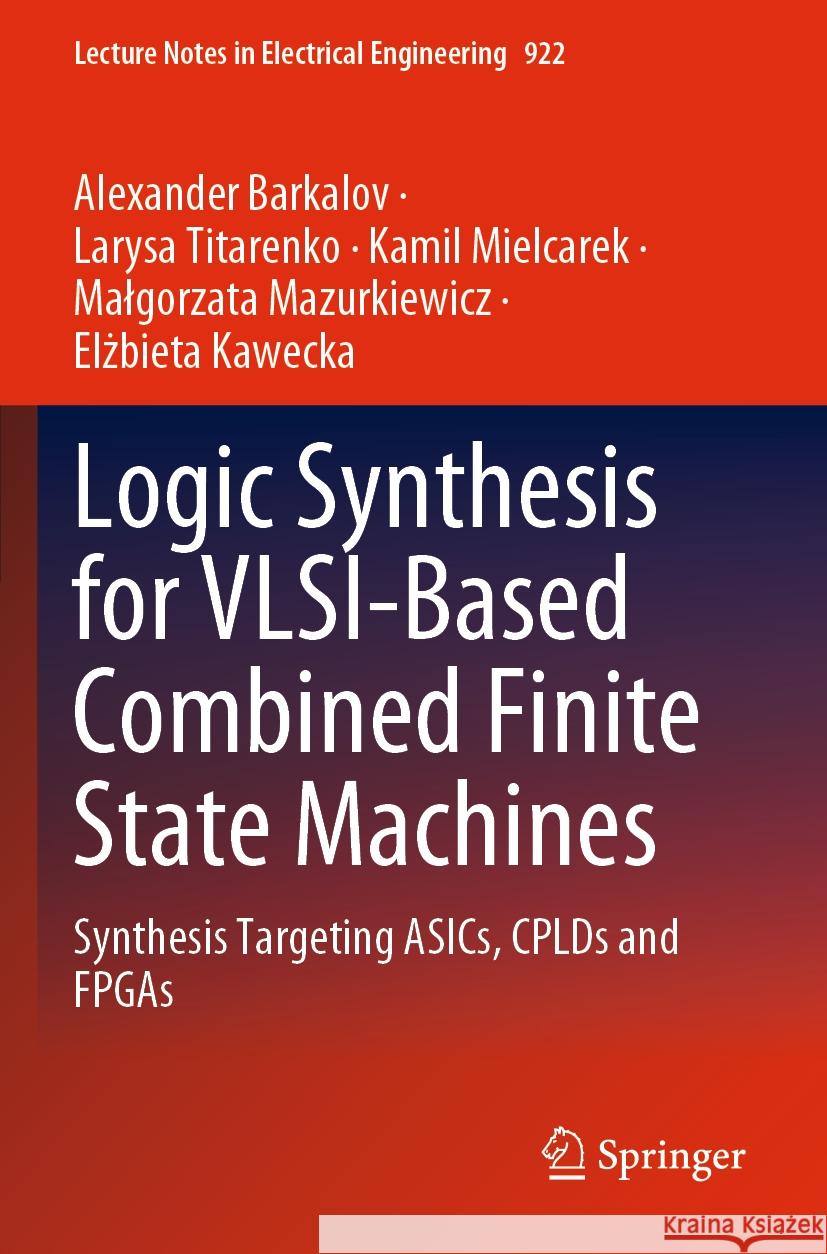 Lecture Notes in Electrical Engineering 922

Alexander Barkalov · Larysa Titarenko · Kamil Mielcarek · Małgorzata Mazurkiewicz · Elżbieta Kawecka

Logic Synthesis for VLSI-Based Combined Finite State Machines

Synthesis Targeting ASICs, CPLDs and FPGAs

Springer